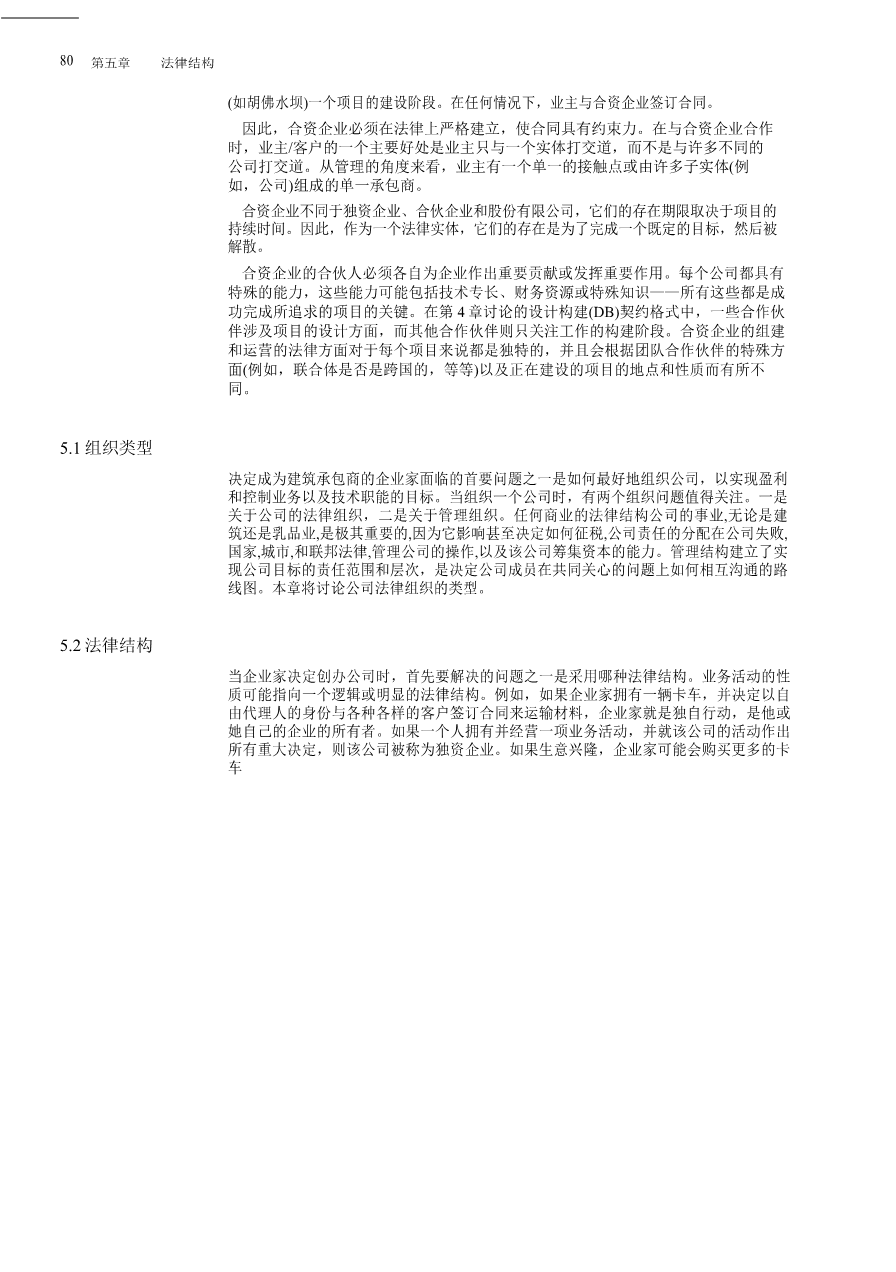 80 第五章 法律结构

(如胡佛水坝)一个项目的建设阶段。在任何情况下，业主与合资企业签订合同。

因此，合资企业必须在法律上严格建立，使合同具有约束力。在与合资企业合作时，业主/客户的一个主要好处是业主只与一个实体打交道，而不是与许多不同的公司打交道。从管理的角度来看，业主有一个单一的接触点或由许多子实体(例如，公司)组成的单一承包商。

合资企业不同于独资企业、合伙企业和股份有限公司，它们的存在期限取决于项目的持续时间。因此，作为一个法律实体，它们的存在是为了完成一个既定的目标，然后被解散。

合资企业的合伙人必须各自为企业作出重要贡献或发挥重要作用。每个公司都具有特殊的能力，这些能力可能包括技术专长、财务资源或特殊知识——所有这些都是成功完成所追求的项目的关键。在第 4 章讨论的设计构建(DB)契约格式中，一些合作伙伴涉及项目的设计方面，而其他合作伙伴则只关注工作的构建阶段。合资企业的组建和运营的法律方面对于每个项目来说都是独特的，并且会根据团队合作伙伴的特殊方面(例如，联合体是否是跨国的，等等)以及正在建设的项目的地点和性质而有所不同。

5.1 组织类型

决定成为建筑承包商的企业家面临的首要问题之一是如何最好地组织公司，以实现盈利和控制业务以及技术职能的目标。当组织一个公司时，有两个组织问题值得关注。一是关于公司的法律组织，二是关于管理组织。任何商业的法律结构公司的事业,无论是建筑还是乳品业,是极其重要的,因为它影响甚至决定如何征税,公司责任的分配在公司失败,国家,城市,和联邦法律,管理公司的操作,以及该公司筹集资本的能力。管理结构建立了实现公司目标的责任范围和层次，是决定公司成员在共同关心的问题上如何相互沟通的路线图。本章将讨论公司法律组织的类型。

5.2 法律结构

当企业家决定创办公司时，首先要解决的问题之一是采用哪种法律结构。业务活动的性质可能指向一个逻辑或明显的法律结构。例如，如果企业家拥有一辆卡车，并决定以自由代理人的身份与各种各样的客户签订合同来运输材料，企业家就是独自行动，是他或她自己的企业的所有者。如果一个人拥有并经营一项业务活动，并就该公司的活动作出所有重大决定，则该公司被称为独资企业。如果生意兴隆，企业家可能会购买更多的卡车